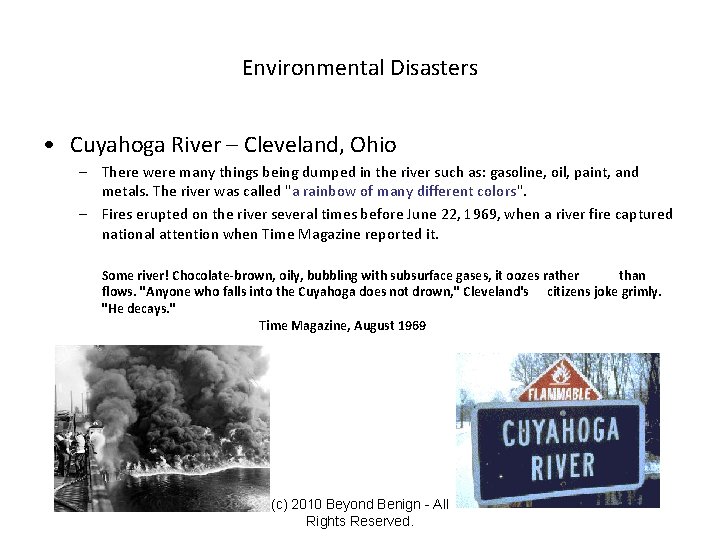 Environmental Disasters

• Cuyahoga River – Cleveland, Ohio

– There were many things being dumped in the river such as: gasoline, oil, paint, and metals. The river was called "a rainbow of many different colors".

– Fires erupted on the river several times before June 22, 1969, when a river fire captured national attention when Time Magazine reported it.

Some river! Chocolate-brown, oily, bubbling with subsurface gases, it oozes rather than flows. "Anyone who falls into the Cuyahoga does not drown," Cleveland's citizens joke grimly. "He decays."

Time Magazine, August 1969

FLAMMABLE

CUYAHOGA RIVER

(c) 2010 Beyond Benign - All Rights Reserved.